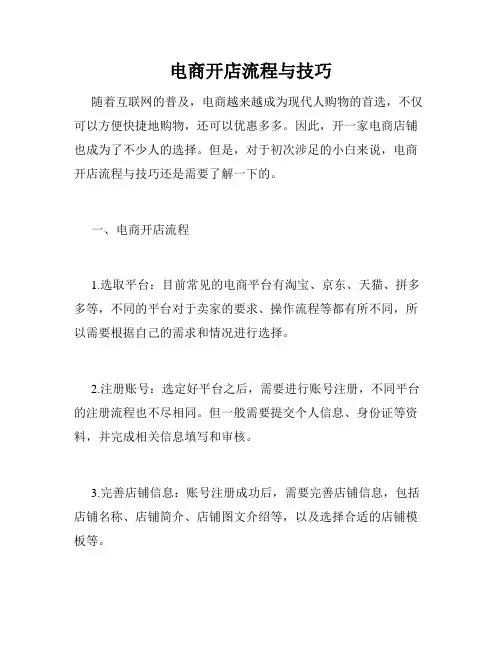 电商开店流程与技巧

随着互联网的普及，电商越来越成为现代人购物的首选，不仅可以方便快捷地购物，还可以优惠多多。因此，开一家电商店铺也成为了不少人的选择。但是，对于初次涉足的小白来说，电商开店流程与技巧还是需要了解一下的。

一、电商开店流程

1.选取平台：目前常见的电商平台有淘宝、京东、天猫、拼多多等，不同的平台对于卖家的要求、操作流程等都有所不同，所以需要根据自己的需求和情况进行选择。

2.注册账号：选定好平台之后，需要进行账号注册，不同平台的注册流程也不尽相同。但一般需要提交个人信息、身份证等资料，并完成相关信息填写和审核。

3.完善店铺信息：账号注册成功后，需要完善店铺信息，包括店铺名称、店铺简介、店铺图文介绍等，以及选择合适的店铺模板等。